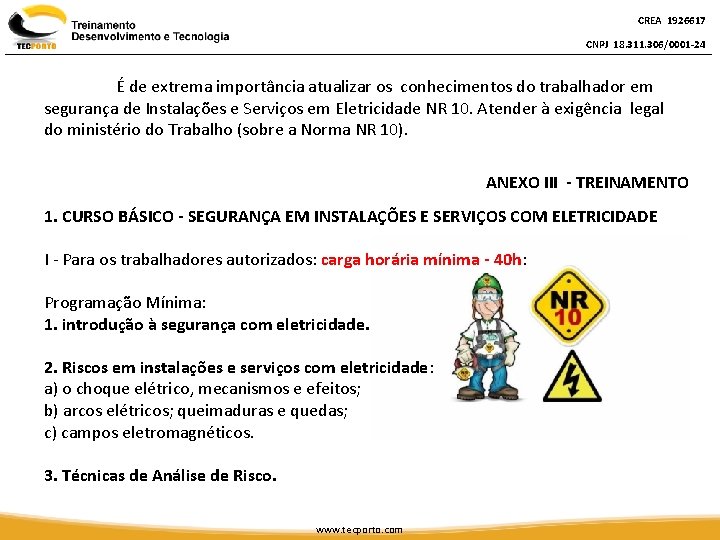 TECPORTO Treinamento Desenvolvimento e Tecnologia

CREA 1926617

CNPJ 18.311.306/0001-24

É de extrema importância atualizar os conhecimentos do trabalhador em segurança de Instalações e Serviços em Eletricidade NR 10. Atender à exigência legal do ministério do Trabalho (sobre a Norma NR 10).

ANEXO III - TREINAMENTO

1. CURSO BÁSICO - SEGURANÇA EM INSTALAÇÕES E SERVIÇOS COM ELETRICIDADE

I - Para os trabalhadores autorizados: carga horária mínima - 40h:

Programação Mínima:
1. introdução à segurança com eletricidade.

2. Riscos em instalações e serviços com eletricidade:
a) o choque elétrico, mecanismos e efeitos;
b) arcos elétricos; queimaduras e quedas;
c) campos eletromagnéticos.

3. Técnicas de Análise de Risco.

NR 10

www.tecporto.com